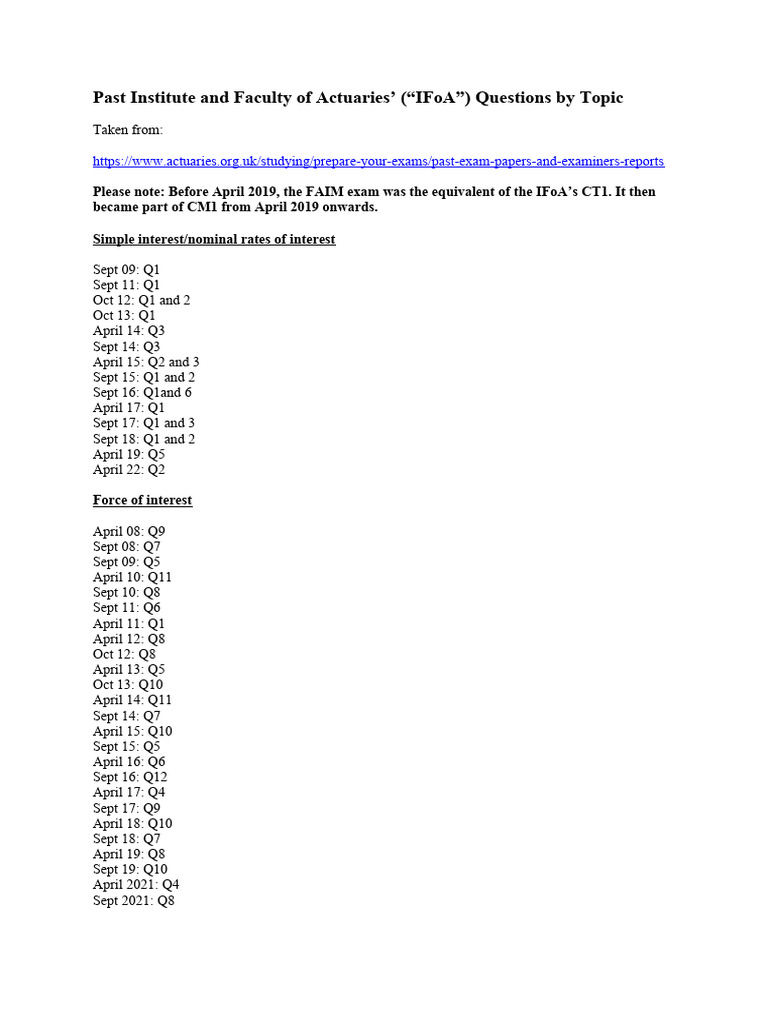 Past Institute and Faculty of Actuaries' ("IFoA") Questions by Topic

Taken from:

https://www.actuaries.org.uk/studying/prepare-your-exams/past-exam-papers-and-examiners-reports

Please note: Before April 2019, the FAIM exam was the equivalent of the IFoA's CT1. It then became part of CM1 from April 2019 onwards.

Simple interest/nominal rates of interest

Sept 09: Q1
Sept 11: Q1
Oct 12: Q1 and 2
Oct 13: Q1
April 14: Q3
Sept 14: Q3
April 15: Q2 and 3
Sept 15: Q1 and 2
Sept 16: Q1and 6
April 17: Q1
Sept 17: Q1 and 3
Sept 18: Q1 and 2
April 19: Q5
April 22: Q2

Force of interest

April 08: Q9
Sept 08: Q7
Sept 09: Q5
April 10: Q11
Sept 10: Q8
Sept 11: Q6
April 11: Q1
April 12: Q8
Oct 12: Q8
April 13: Q5
Oct 13: Q10
April 14: Q11
Sept 14: Q7
April 15: Q10
Sept 15: Q5
April 16: Q6
Sept 16: Q12
April 17: Q4
Sept 17: Q9
April 18: Q10
Sept 18: Q7
April 19: Q8
Sept 19: Q10
April 2021: Q4
Sept 2021: Q8